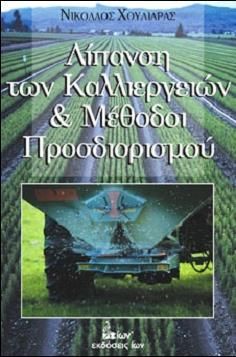 ΝΙΚΟΛΑΟΣ ΧΟΥΛΙΑΡΑΣ

Λίπανση των Καλλιεργειών & Μέθοδοι Προσδιορισμού

ίων
εκδόσεις ίων